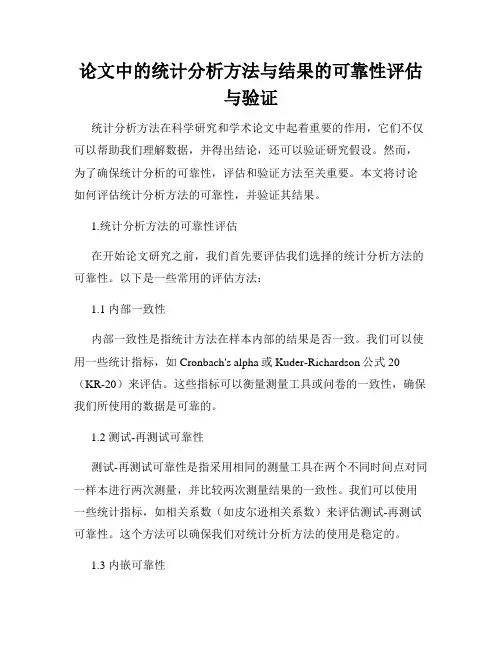 论文中的统计分析方法与结果的可靠性评估与验证

统计分析方法在科学研究和学术论文中起着重要的作用，它们不仅可以帮助我们理解数据，并得出结论，还可以验证研究假设。然而，为了确保统计分析的可靠性，评估和验证方法至关重要。本文将讨论如何评估统计分析方法的可靠性，并验证其结果。

1.统计分析方法的可靠性评估

在开始论文研究之前，我们首先要评估我们选择的统计分析方法的可靠性。以下是一些常用的评估方法：

1.1 内部一致性

内部一致性是指统计方法在样本内部的结果是否一致。我们可以使用一些统计指标，如 Cronbach's alpha 或 Kuder-Richardson 公式 20（KR-20）来评估。这些指标可以衡量测量工具或问卷的一致性，确保我们所使用的数据是可靠的。

1.2 测试-再测试可靠性

测试-再测试可靠性是指采用相同的测量工具在两个不同时间点对同一样本进行两次测量，并比较两次测量结果的一致性。我们可以使用一些统计指标，如相关系数（如皮尔逊相关系数）来评估测试-再测试可靠性。这个方法可以确保我们对统计分析方法的使用是稳定的。

1.3 内嵌可靠性